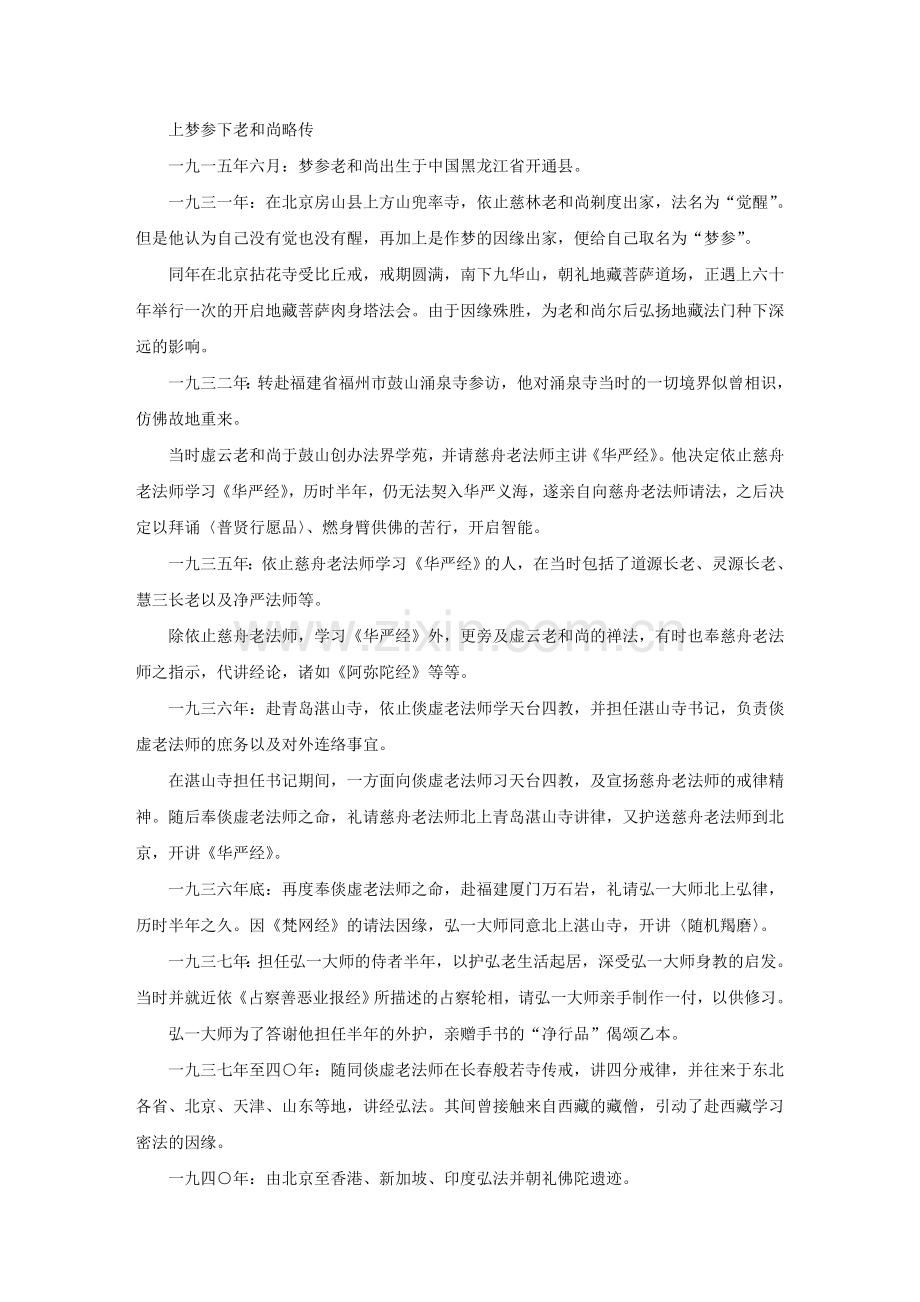 上梦参下老和尚略传

一九一五年六月：梦参老和尚出生于中国黑龙江省开通县。

一九三一年：在北京房山县上方山兜率寺，依止慈林老和尚剃度出家，法名为“觉醒”。但是他认为自己没有觉也没有醒，再加上是作梦的因缘出家，便给自己取名为“梦参”。

同年在北京拈花寺受比丘戒，戒期圆满，南下九华山，朝礼地藏菩萨道场，正遇上六十年举行一次的开启地藏菩萨肉身塔法会。由于因缘殊胜，为老和尚尔后弘扬地藏法门种下深远的影响。

一九三二年：转赴福建省福州市鼓山涌泉寺参访，他对涌泉寺当时的一切境界似曾相识，仿佛故地重来。

当时虚云老和尚于鼓山创办法界学苑，并请慈舟老法师主讲《华严经》。他决定依止慈舟老法师学习《华严经》，历时半年，仍无法契入华严义海，遂亲自向慈舟老法师请法，之后决定以拜诵〈普贤行愿品〉、燃身臂供佛的苦行，开启智能。

一九三五年：依止慈舟老法师学习《华严经》的人，在当时包括了道源长老、灵源长老、慧三长老以及净严法师等。

除依止慈舟老法师，学习《华严经》外，更旁及虚云老和尚的禅法，有时也奉慈舟老法师之指示，代讲经论，诸如《阿弥陀经》等等。

一九三六年：赴青岛湛山寺，依止倓虚老法师学天台四教，并担任湛山寺书记，负责倓虚老法师的庶务以及对外连络事宜。

在湛山寺担任书记期间，一方面向倓虚老法师习天台四教，及宣扬慈舟老法师的戒律精神。随后奉倓虚老法师之命，礼请慈舟老法师北上青岛湛山寺讲律，又护送慈舟老法师到北京，开讲《华严经》。

一九三六年底：再度奉倓虚老法师之命，赴福建厦门万石岩，礼请弘一大师北上弘律，历时半年之久。因《梵网经》的请法因缘，弘一大师同意北上湛山寺，开讲〈随机羯磨〉。

一九三七年：担任弘一大师的侍者半年，以护弘老生活起居，深受弘一大师身教的启发。当时并就近依《占察善恶业报经》所描述的占察轮相，请弘一大师亲手制作一付，以供修习。

弘一大师为了答谢他担任半年的外护，亲赠手书的“净行品”偈颂乙本。

一九三七年至四〇年：随同倓虚老法师在长春般若寺传戒，讲四分戒律，并往来于东北各省、北京、天津、山东等地，讲经弘法。其间曾接触来自西藏的藏僧，引动了赴西藏学习密法的因缘。

一九四〇年：由北京至香港、新加坡、印度弘法并朝礼佛陀遗迹。

www.zixin.com.cn